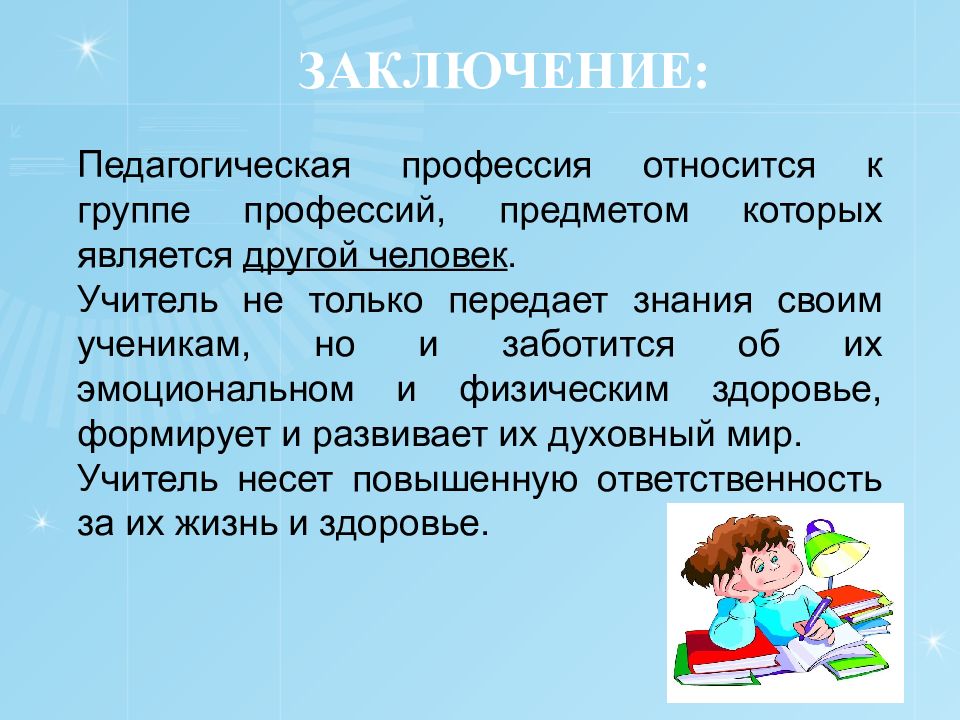 ЗАКЛЮЧЕНИЕ:

Педагогическая профессия относится к группе профессий, предметом которых является другой человек.

Учитель не только передает знания своим ученикам, но и заботится об их эмоциональном и физическим здоровье, формирует и развивает их духовный мир.

Учитель несет повышенную ответственность за их жизнь и здоровье.